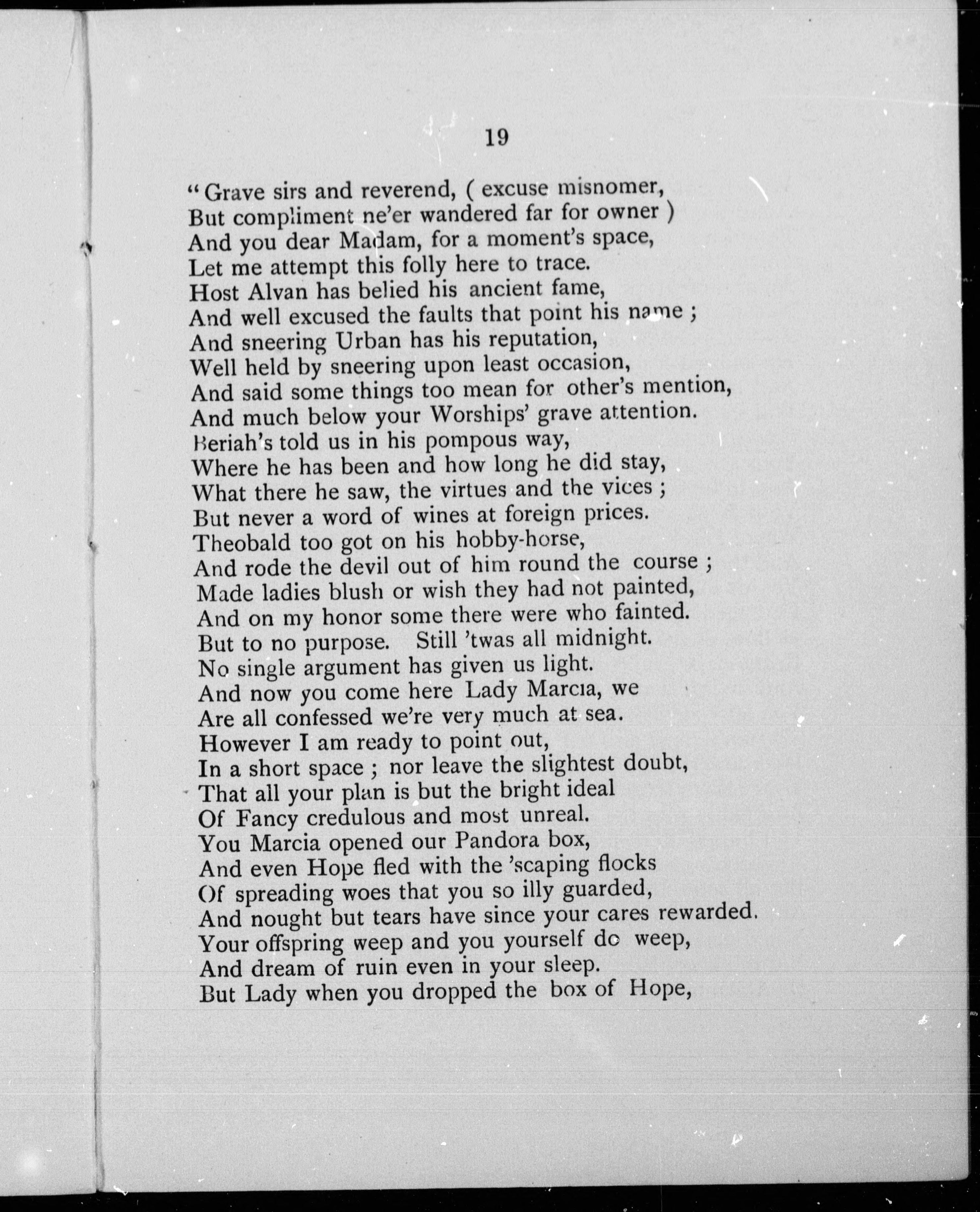 19

" Grave sirs and reverend, ( excuse misnomer,
But compliment ne'er wandered far for owner )
And you dear Madam, for a moment's space,
Let me attempt this folly here to trace.
Host Alvan has belied his ancient fame,
And well excused the faults that point his name ;
And sneering Urban has his reputation,
Well held by sneering upon least occasion,
And said some things too mean for other's mention,
And much below your Worships' grave attention.
Beriah's told us in his pompous way,
Where he has been and how long he did stay,
What there he saw, the virtues and the vices ;
But never a word of wines at foreign prices.
Theobald too got on his hobby-horse,
And rode the devil out of him round the course ;
Made ladies blush or wish they had not painted,
And on my honor some there were who fainted.
But to no purpose. Still 'twas all midnight.
No single argument has given us light.
And now you come here Lady Marcia, we
Are all confessed we're very much at sea.
However I am ready to point out,
In a short space ; nor leave the slightest doubt,
That all your plan is but the bright ideal
Of Fancy credulous and most unreal.
You Marcia opened our Pandora box,
And even Hope fled with the 'scaping flocks
Of spreading woes that you so illy guarded,
And nought but tears have since your cares rewarded.
Your offspring weep and you yourself do weep,
And dream of ruin even in your sleep.
But Lady when you dropped the box of Hope,